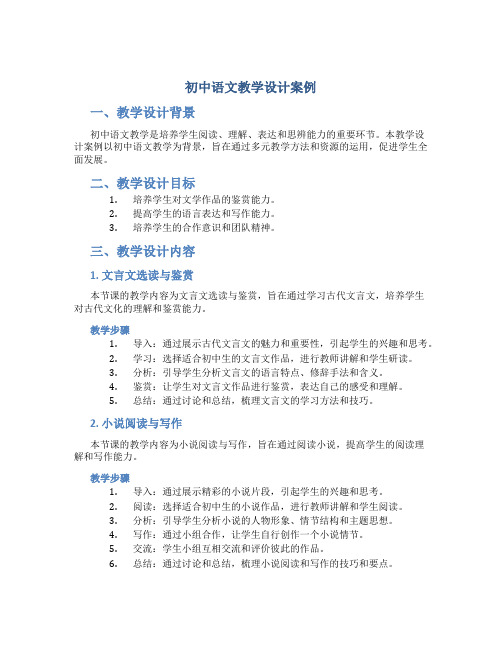 初中语文教学设计案例

一、教学设计背景

初中语文教学是培养学生阅读、理解、表达和思辨能力的重要环节。本教学设计案例以初中语文教学为背景，旨在通过多元教学方法和资源的运用，促进学生全面发展。

二、教学设计目标

1. 培养学生对文学作品的鉴赏能力。
2. 提高学生的语言表达和写作能力。
3. 培养学生的合作意识和团队精神。

三、教学设计内容

1. 文言文选读与鉴赏

本节课的教学内容为文言文选读与鉴赏，旨在通过学习古代文言文，培养学生对古代文化的理解和鉴赏能力。

教学步骤

1. 导入：通过展示古代文言文的魅力和重要性，引起学生的兴趣和思考。
2. 学习：选择适合初中生的文言文作品，进行教师讲解和学生研读。
3. 分析：引导学生分析文言文的语言特点、修辞手法和含义。
4. 鉴赏：让学生对文言文作品进行鉴赏，表达自己的感受和理解。
5. 总结：通过讨论和总结，梳理文言文的学习方法和技巧。

2. 小说阅读与写作

本节课的教学内容为小说阅读与写作，旨在通过阅读小说，提高学生的阅读理解和写作能力。

教学步骤

1. 导入：通过展示精彩的小说片段，引起学生的兴趣和思考。
2. 阅读：选择适合初中生的小说作品，进行教师讲解和学生阅读。
3. 分析：引导学生分析小说的人物形象、情节结构和主题思想。
4. 写作：通过小组合作，让学生自行创作一个小说情节。
5. 交流：学生小组互相交流和评价彼此的作品。
6. 总结：通过讨论和总结，梳理小说阅读和写作的技巧和要点。